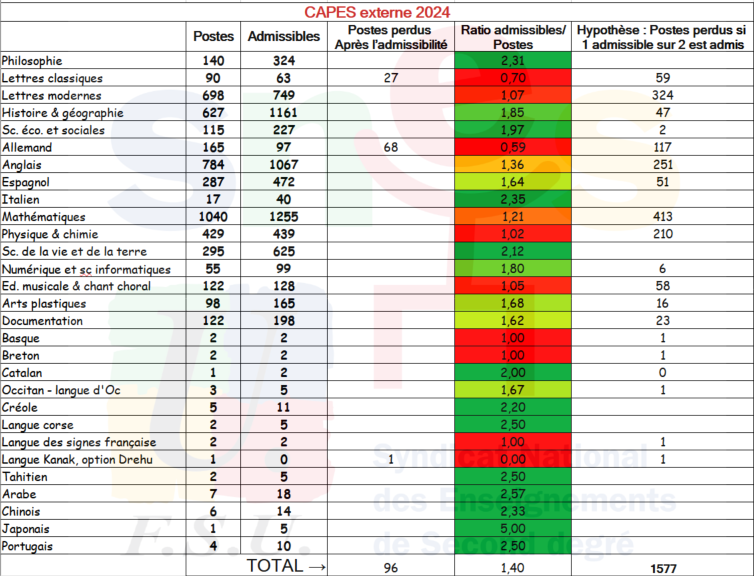 CAPES externe 2024

| | Postes | Admissibles | Postes perdus Après l'admissibilité | Ratio admissibles/ Postes | Hypothèse : Postes perdus si 1 admissible sur 2 est admis |
|---|---|---|---|---|---|
| Philosophie | 140 | 324 | | 2,31 | |
| Lettres classiques | 90 | 63 | 27 | 0,70 | 59 |
| Lettres modernes | 698 | 749 | | 1,07 | 324 |
| Histoire & géographie | 627 | 1161 | | 1,85 | 47 |
| Sc. éco. et sociales | 115 | 227 | | 1,97 | 2 |
| Allemand | 165 | 97 | 68 | 0,59 | 117 |
| Anglais | 784 | 1067 | | 1,36 | 251 |
| Espagnol | 287 | 472 | | 1,64 | 51 |
| Italien | 17 | 40 | | 2,35 | |
| Mathématiques | 1040 | 1255 | | 1,21 | 413 |
| Physique & chimie | 429 | 439 | | 1,02 | 210 |
| Sc. de la vie et de la terre | 295 | 625 | | 2,12 | |
| Numérique et sc informatiques | 55 | 99 | | 1,80 | 6 |
| Ed. musicale & chant choral | 122 | 128 | | 1,05 | 58 |
| Arts plastiques | 98 | 165 | | 1,68 | 16 |
| Documentation | 122 | 198 | | 1,62 | 23 |
| Basque | 2 | 2 | | 1,00 | 1 |
| Breton | 2 | 2 | | 1,00 | 1 |
| Catalan | 1 | 2 | | 2,00 | 0 |
| Occitan - langue d'Oc | 3 | 5 | | 1,67 | 1 |
| Créole | 5 | 11 | | 2,20 | |
| Langue corse | 2 | 5 | | 2,50 | |
| Langue des signes française | 2 | 2 | | 1,00 | 1 |
| Langue Kanak, option Drehu | 1 | 0 | 1 | 0,00 | 1 |
| Tahitien | 2 | 5 | | 2,50 | |
| Arabe | 7 | 18 | | 2,57 | |
| Chinois | 6 | 14 | | 2,33 | |
| Japonais | 1 | 5 | | 5,00 | |
| Portugais | 4 | 10 | | 2,50 | |
| | TOTAL → | | 96 | 1,40 | 1577 |

Syndicat National des Enseignements de Second degré
F.S.U.